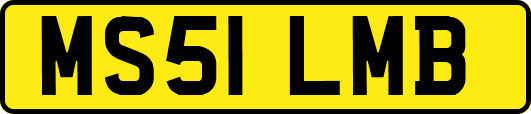 MS51 LMB